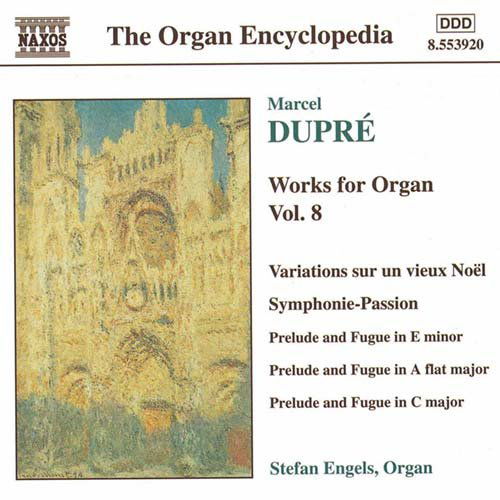 NAXOS

The Organ Encyclopedia

DDD
8.553920

Marcel
DUPRÉ

Works for Organ
Vol. 8

Variations sur un vieux Noël

Symphonie-Passion

Prelude and Fugue in E minor

Prelude and Fugue in A flat major

Prelude and Fugue in C major

Stefan Engels, Organ